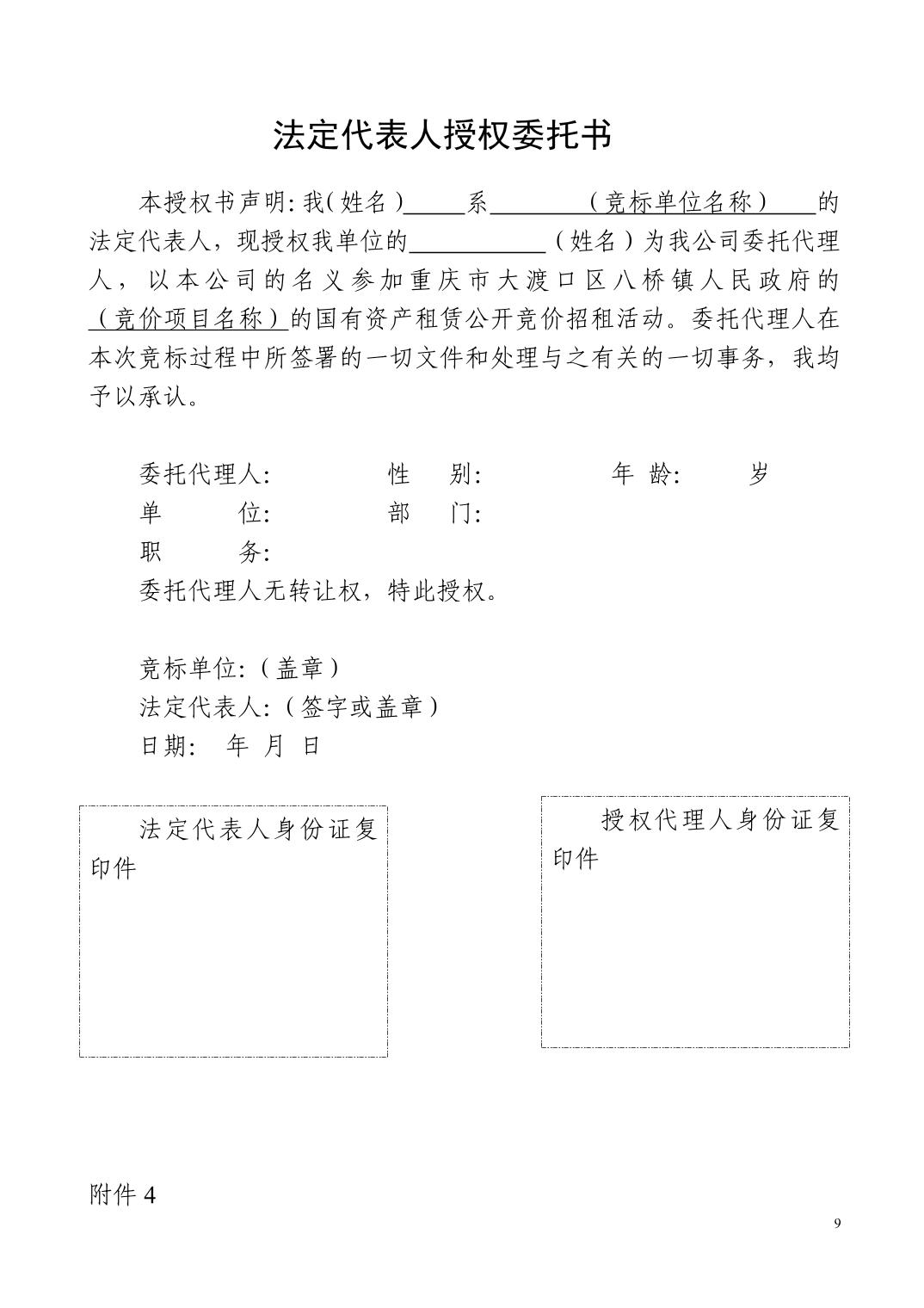 法定代表人授权委托书

本授权书声明：我（姓名）_____系________（竞标单位名称）____的法定代表人，现授权我单位的___________（姓名）为我公司委托代理人，以本公司的名义参加重庆市大渡口区八桥镇人民政府的（竞价项目名称）的国有资产租赁公开竞价招租活动。委托代理人在本次竞标过程中所签署的一切文件和处理与之有关的一切事务，我均予以承认。

委托代理人： 性 别： 年 龄： 岁
单 位： 部 门：
职 务：
委托代理人无转让权，特此授权。

竞标单位：（盖章）
法定代表人：（签字或盖章）
日期： 年 月 日

法定代表人身份证复印件

授权代理人身份证复印件

附件 4

9